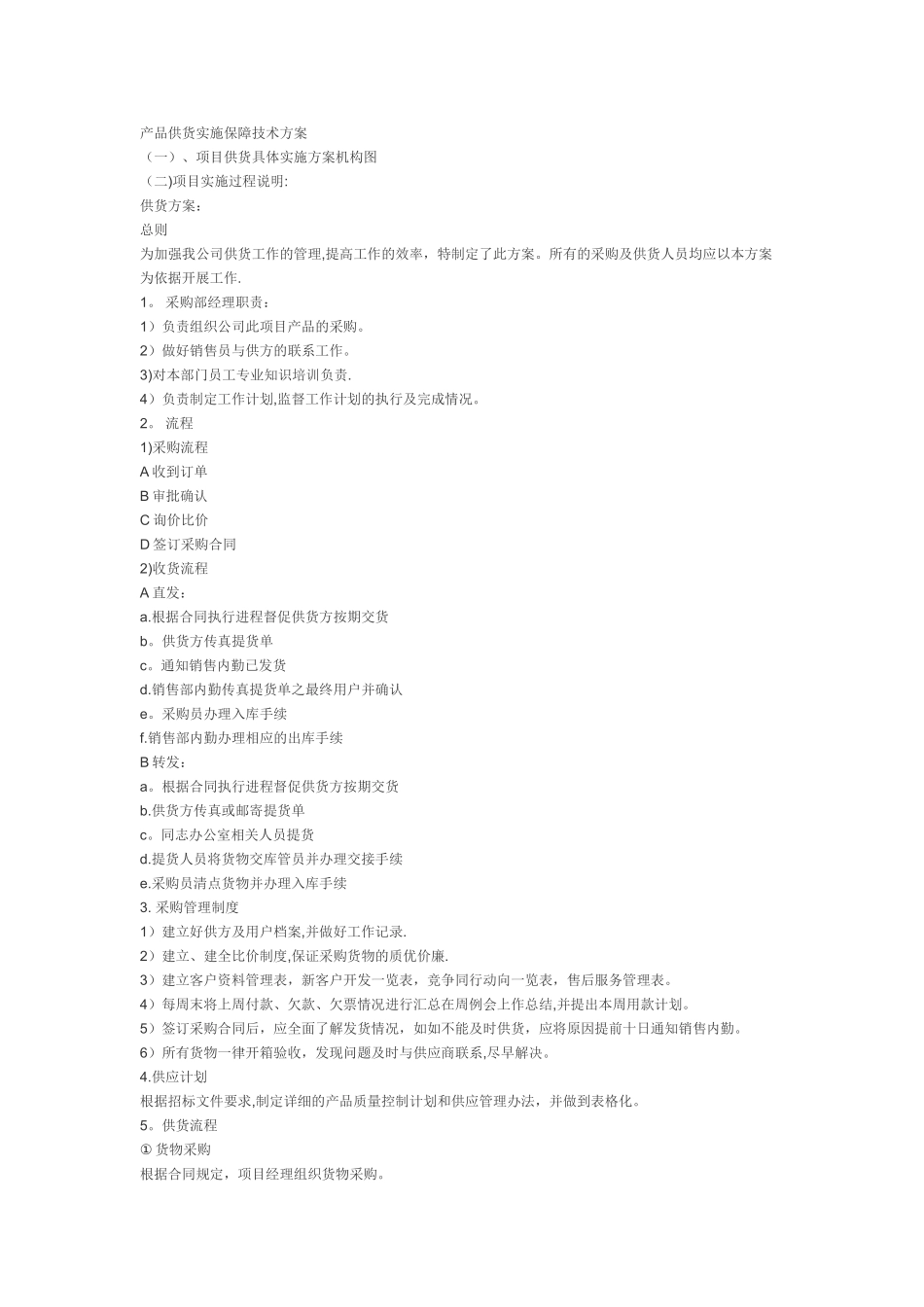 产品供货实施保障技术方案
（一）、项目供货具体实施方案机构图
（二)项目实施过程说明:
供货方案：
总则
为加强我公司供货工作的管理,提高工作的效率，特制定了此方案。所有的采购及供货人员均应以本方案为依据开展工作.
1。 采购部经理职责：
1）负责组织公司此项目产品的采购。
2）做好销售员与供方的联系工作。
3)对本部门员工专业知识培训负责.
4）负责制定工作计划,监督工作计划的执行及完成情况。
2。 流程
1)采购流程
A 收到订单
B 审批确认
C 询价比价
D 签订采购合同
2)收货流程
A 直发：
a.根据合同执行进程督促供货方按期交货
b。供货方传真提货单
c。通知销售内勤已发货
d.销售部内勤传真提货单之最终用户并确认
e。采购员办理入库手续
f.销售部内勤办理相应的出库手续
B 转发：
a。根据合同执行进程督促供货方按期交货
b.供货方传真或邮寄提货单
c。同志办公室相关人员提货
d.提货人员将货物交库管员并办理交接手续
e.采购员清点货物并办理入库手续
3. 采购管理制度
1）建立好供方及用户档案,并做好工作记录.
2）建立、建全比价制度,保证采购货物的质优价廉.
3）建立客户资料管理表，新客户开发一览表，竞争同行动向一览表，售后服务管理表。
4）每周末将上周付款、欠款、欠票情况进行汇总在周例会上作总结,并提出本周用款计划。
5）签订采购合同后，应全面了解发货情况，如如不能及时供货，应将原因提前十日通知销售内勤。
6）所有货物一律开箱验收，发现问题及时与供应商联系,尽早解决。
4.供应计划
根据招标文件要求,制定详细的产品质量控制计划和供应管理办法，并做到表格化。
5。供货流程
① 货物采购
根据合同规定，项目经理组织货物采购。